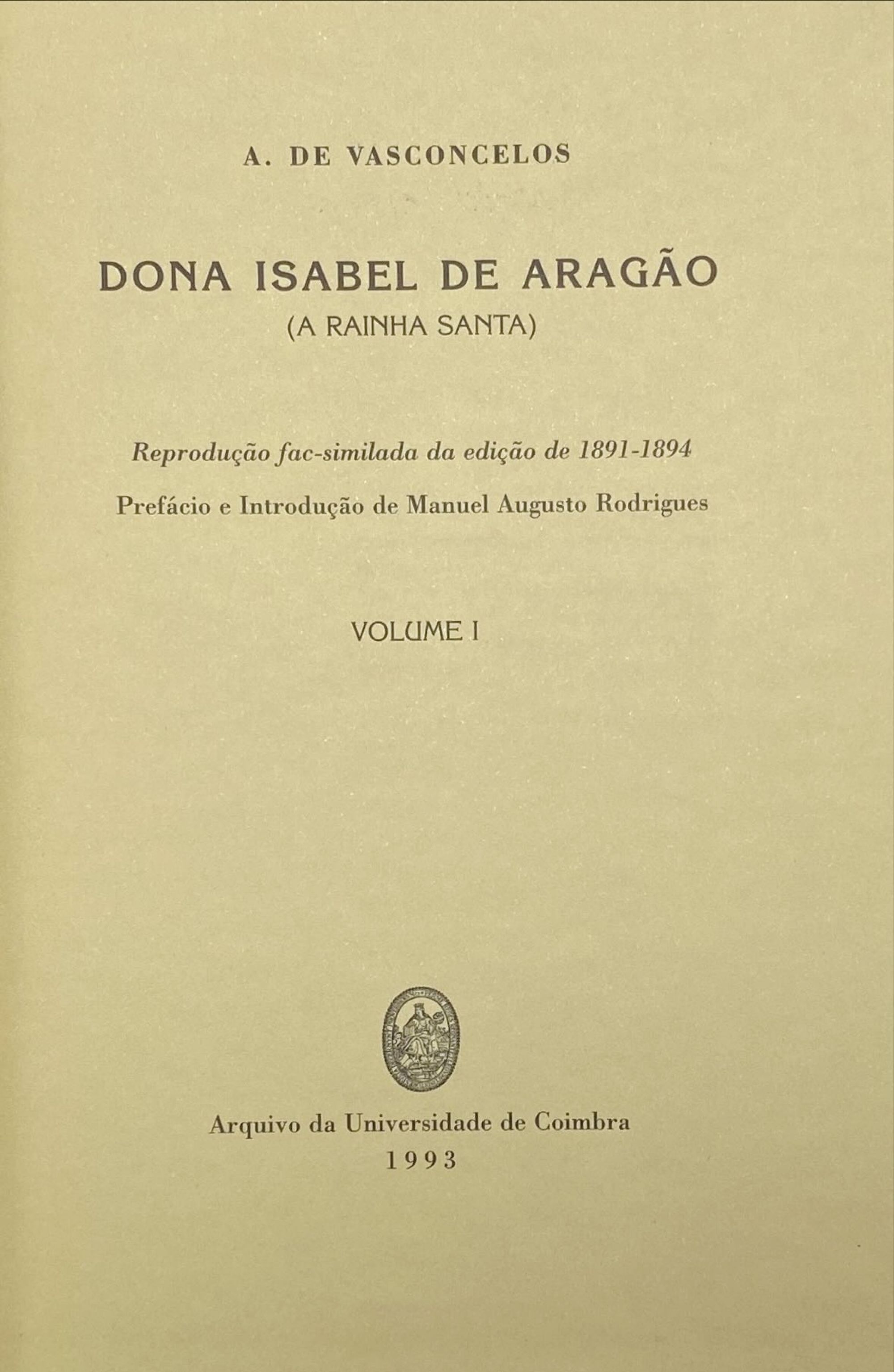 A. DE VASCONCELOS

DONA ISABEL DE ARAGÃO
(A RAINHA SANTA)

Reprodução fac-similada da edição de 1891-1894

Prefácio e Introdução de Manuel Augusto Rodrigues

VOLUME I

Arquivo da Universidade de Coimbra
1993